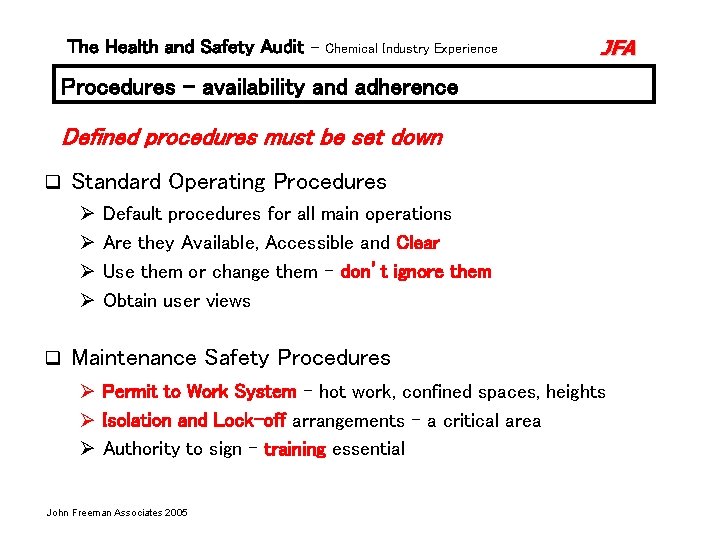 The Health and Safety Audit - Chemical Industry Experience JFA

Procedures - availability and adherence

Defined procedures must be set down

☐ Standard Operating Procedures

➢ Default procedures for all main operations
➢ Are they Available, Accessible and Clear
➢ Use them or change them - don't ignore them
➢ Obtain user views

☐ Maintenance Safety Procedures

➢ Permit to Work System - hot work, confined spaces, heights
➢ Isolation and Lock-off arrangements - a critical area
➢ Authority to sign - training essential

John Freeman Associates 2005